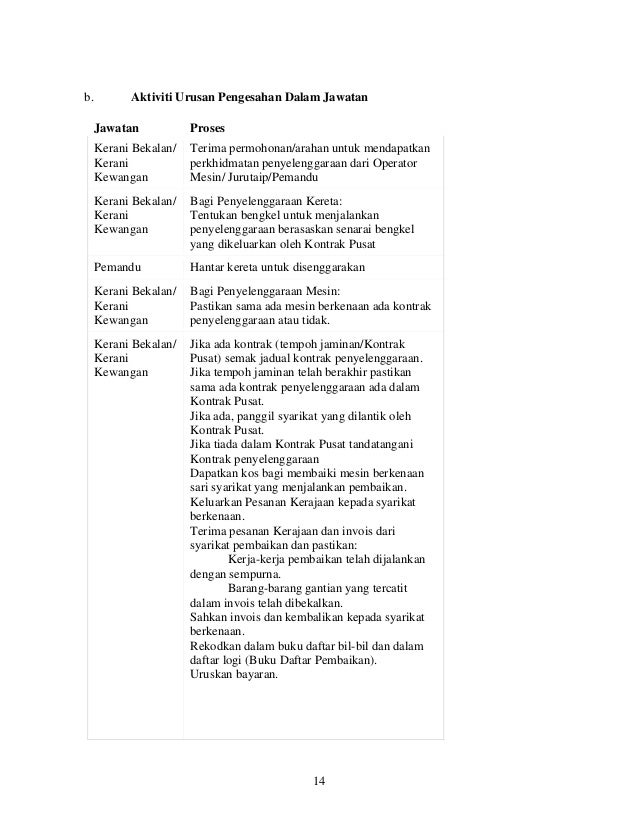 b. **Aktiviti Urusan Pengesahan Dalam Jawatan**

| Jawatan | Proses |
|---|---|
| Kerani Bekalan/ Kerani Kewangan | Terima permohonan/arahan untuk mendapatkan perkhidmatan penyelenggaraan dari Operator Mesin/ Jurutaip/Pemandu |
| Kerani Bekalan/ Kerani Kewangan | Bagi Penyelenggaraan Kereta: Tentukan bengkel untuk menjalankan penyelenggaraan berasaskan senarai bengkel yang dikeluarkan oleh Kontrak Pusat |
| Pemandu | Hantar kereta untuk disenggarakan |
| Kerani Bekalan/ Kerani Kewangan | Bagi Penyelenggaraan Mesin: Pastikan sama ada mesin berkenaan ada kontrak penyelenggaraan atau tidak. |
| Kerani Bekalan/ Kerani Kewangan | Jika ada kontrak (tempoh jaminan/Kontrak Pusat) semak jadual kontrak penyelenggaraan. Jika tempoh jaminan telah berakhir pastikan sama ada kontrak penyelenggaraan ada dalam Kontrak Pusat. Jika ada, panggil syarikat yang dilantik oleh Kontrak Pusat. Jika tiada dalam Kontrak Pusat tandatangani Kontrak penyelenggaraan Dapatkan kos bagi membaiki mesin berkenaan sari syarikat yang menjalankan pembaikan. Keluarkan Pesanan Kerajaan kepada syarikat berkenaan. Terima pesanan Kerajaan dan invois dari syarikat pembaikan dan pastikan: Kerja-kerja pembaikan telah dijalankan dengan sempurna. Barang-barang gantian yang tercatit dalam invois telah dibekalkan. Sahkan invois dan kembalikan kepada syarikat berkenaan. Rekodkan dalam buku daftar bil-bil dan dalam daftar logi (Buku Daftar Pembaikan). Uruskan bayaran. |

14